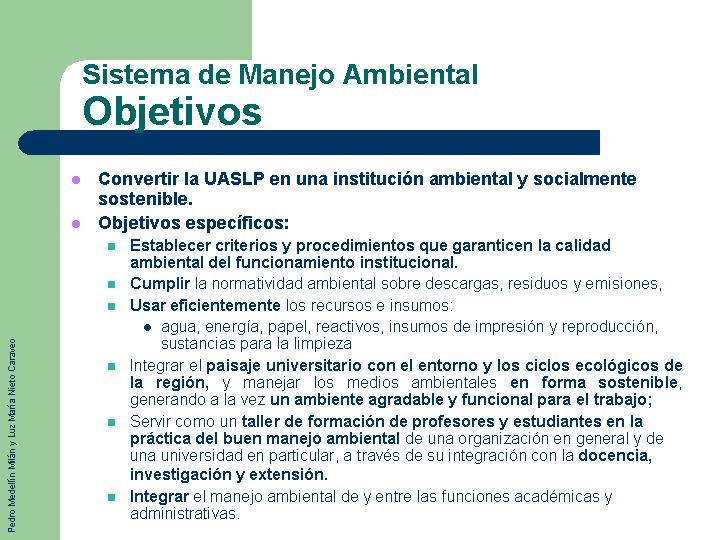 Sistema de Manejo Ambiental
Objetivos

Convertir la UASLP en una institución ambiental y socialmente sostenible.

Objetivos específicos:

Establecer criterios y procedimientos que garanticen la calidad ambiental del funcionamiento institucional.

Cumplir la normatividad ambiental sobre descargas, residuos y emisiones,

Usar eficientemente los recursos e insumos:

agua, energía, papel, reactivos, insumos de impresión y reproducción, sustancias para la limpieza

Integrar el paisaje universitario con el entorno y los ciclos ecológicos de la región, y manejar los medios ambientales en forma sostenible, generando a la vez un ambiente agradable y funcional para el trabajo;

Servir como un taller de formación de profesores y estudiantes en la práctica del buen manejo ambiental de una organización en general y de una universidad en particular, a través de su integración con la docencia, investigación y extensión.

Integrar el manejo ambiental de y entre las funciones académicas y administrativas.

Pedro Medellín Milán y Luz María Nieto Caraveo